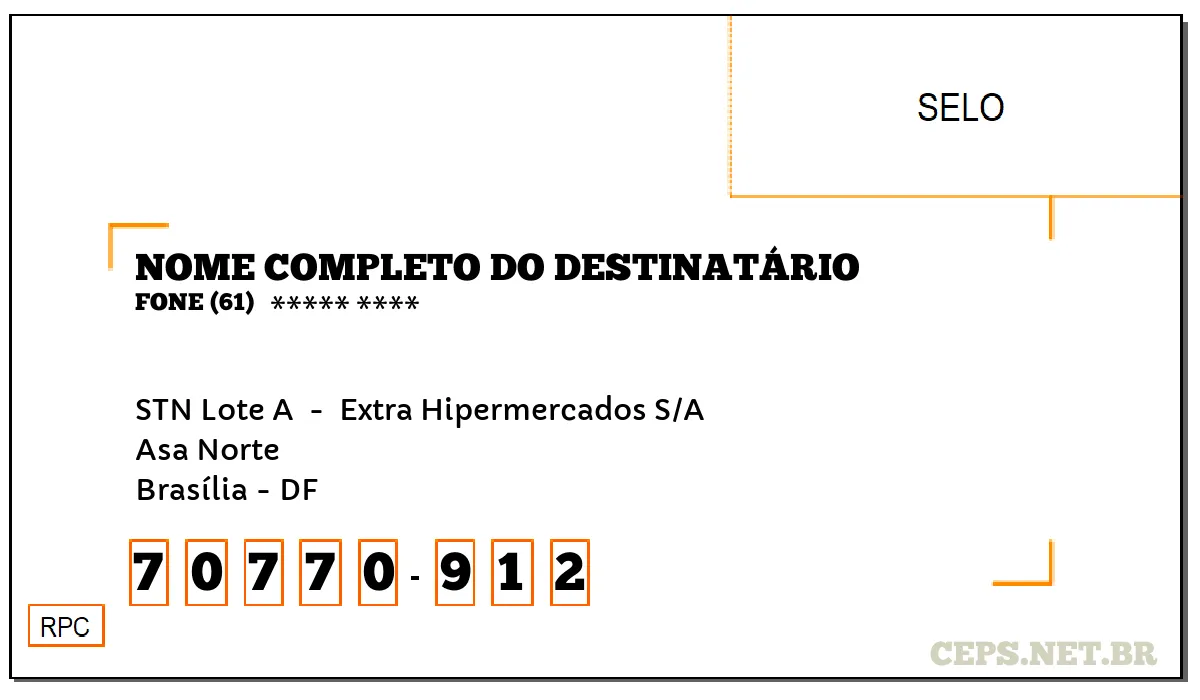 SELO

NOME COMPLETO DO DESTINATÁRIO
FONE (61) ***** ****

STN Lote A - Extra Hipermercados S/A
Asa Norte
Brasília - DF

7 0 7 7 0 - 9 1 2

RPC

CEPS.NET.BR